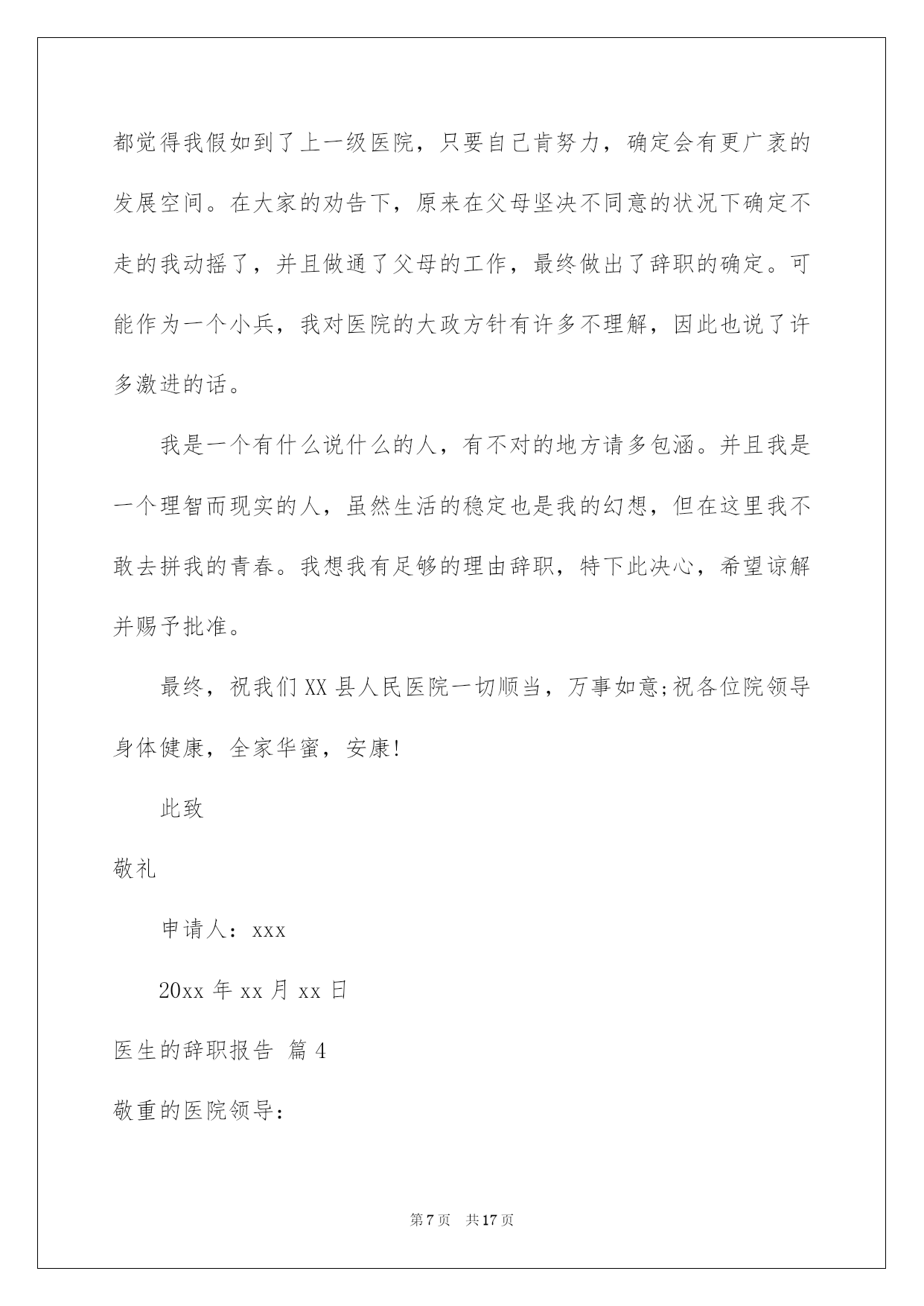 都觉得我假如到了上一级医院，只要自己肯努力，确定会有更广袤的发展空间。在大家的劝告下，原来在父母坚决不同意的状况下确定不走的我动摇了，并且做通了父母的工作，最终做出了辞职的确定。可能作为一个小兵，我对医院的大政方针有许多不理解，因此也说了许多激进的话。

我是一个有什么说什么的人，有不对的地方请多包涵。并且我是一个理智而现实的人，虽然生活的稳定也是我的幻想，但在这里我不敢去拼我的青春。我想我有足够的理由辞职，特下此决心，希望谅解并赐予批准。

最终，祝我们XX县人民医院一切顺当，万事如意;祝各位院领导身体健康，全家华蜜，安康!

此致

敬礼

申请人：xxx

20xx年xx月xx日

医生的辞职报告 篇4

敬重的医院领导：

第7页 共17页